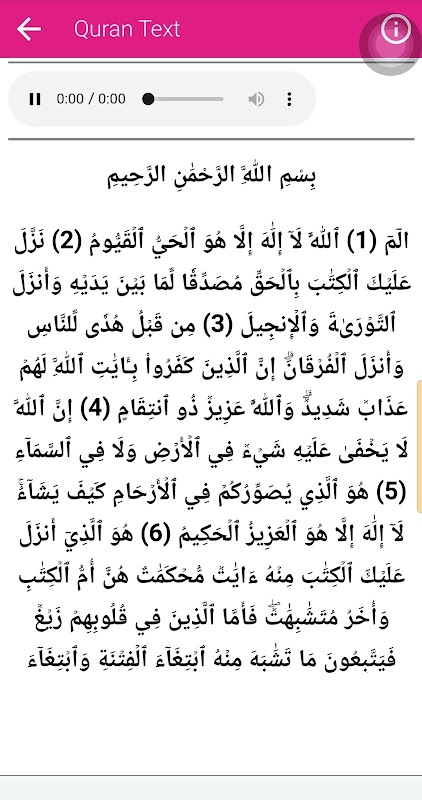 Quran Text

0:00 / 0:00

بِسۡمِ ٱللَّهِ ٱلرَّحۡمَٰنِ ٱلرَّحِيمِ

الٓمٓ (1) ٱللَّهُ لَآ إِلَٰهَ إِلَّا هُوَ ٱلۡحَيُّ ٱلۡقَيُّومُ (2) نَزَّلَ عَلَيۡكَ ٱلۡكِتَٰبَ بِٱلۡحَقِّ مُصَدِّقٗا لِّمَا بَيۡنَ يَدَيۡهِ وَأَنزَلَ ٱلتَّوۡرَىٰةَ وَٱلۡإِنجِيلَ (3) مِن قَبۡلُ هُدٗى لِّلنَّاسِ وَأَنزَلَ ٱلۡفُرۡقَانَۗ إِنَّ ٱلَّذِينَ كَفَرُواْ بِـَٔايَٰتِ ٱللَّهِ لَهُمۡ عَذَابٞ شَدِيدٞۗ وَٱللَّهُ عَزِيزٞ ذُو ٱنتِقَامٍ (4) إِنَّ ٱللَّهَ لَا يَخۡفَىٰ عَلَيۡهِ شَيۡءٞ فِي ٱلۡأَرۡضِ وَلَا فِي ٱلسَّمَآءِ (5) هُوَ ٱلَّذِي يُصَوِّرُكُمۡ فِي ٱلۡأَرۡحَامِ كَيۡفَ يَشَآءُۚ لَآ إِلَٰهَ إِلَّا هُوَ ٱلۡعَزِيزُ ٱلۡحَكِيمُ (6) هُوَ ٱلَّذِيٓ أَنزَلَ عَلَيۡكَ ٱلۡكِتَٰبَ مِنۡهُ ءَايَٰتٞ مُّحۡكَمَٰتٌ هُنَّ أُمُّ ٱلۡكِتَٰبِ وَأُخَرُ مُتَشَٰبِهَٰتٞۖ فَأَمَّا ٱلَّذِينَ فِي قُلُوبِهِمۡ زَيۡغٞ فَيَتَّبِعُونَ مَا تَشَٰبَهَ مِنۡهُ ٱبۡتِغَآءَ ٱلۡفِتۡنَةِ وَٱبۡتِغَآءَ